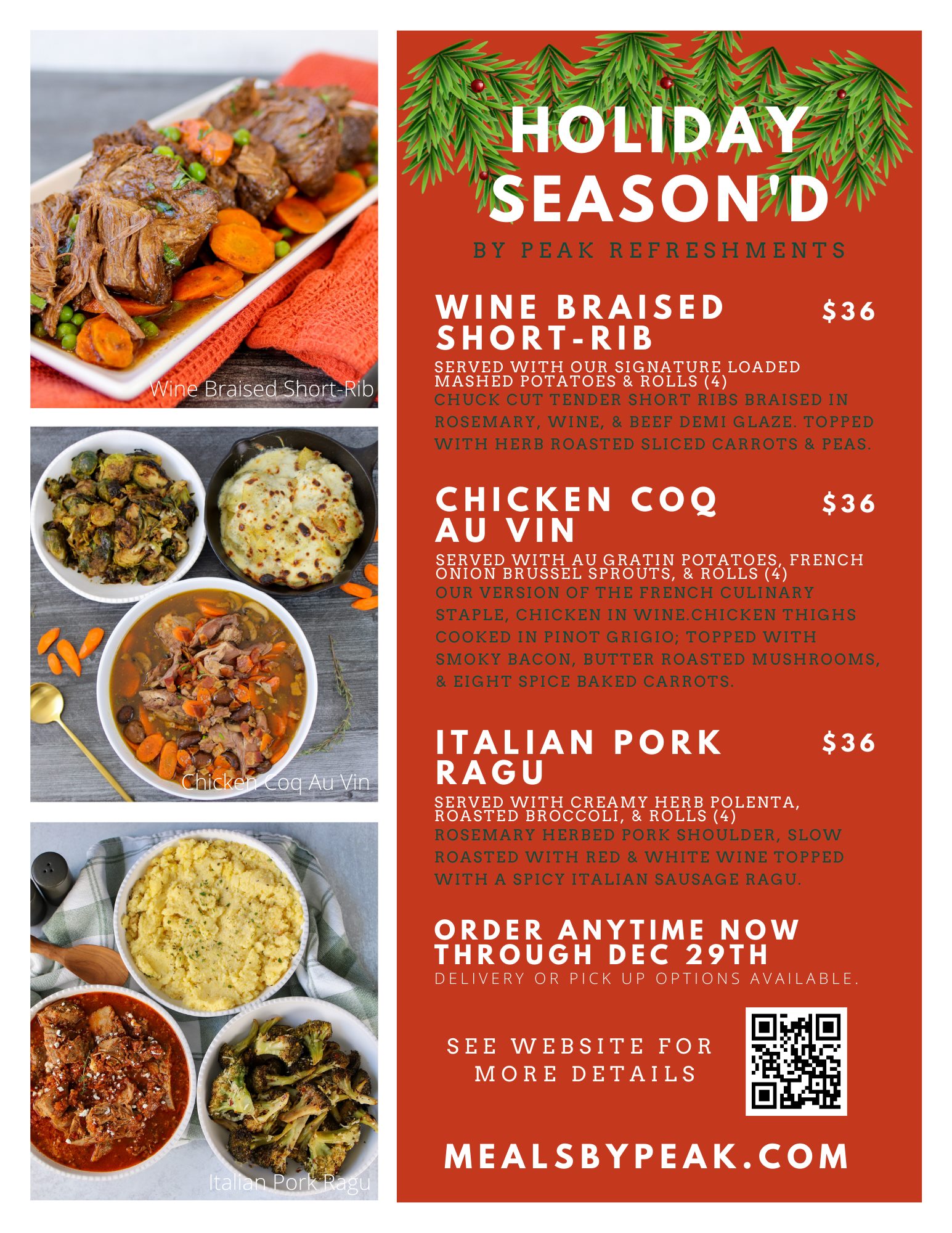 Wine Braised Short-Rib

Chicken Coq Au Vin

Italian Pork Ragu

HOLIDAY SEASON'D

BY PEAK REFRESHMENTS

WINE BRAISED SHORT-RIB $36

SERVED WITH OUR SIGNATURE LOADED MASHED POTATOES & ROLLS (4)

CHUCK CUT TENDER SHORT RIBS BRAISED IN ROSEMARY, WINE, & BEEF DEMI GLAZE. TOPPED WITH HERB ROASTED SLICED CARROTS & PEAS.

CHICKEN COQ AU VIN $36

SERVED WITH AU GRATIN POTATOES, FRENCH ONION BRUSSEL SPROUTS, & ROLLS (4)

OUR VERSION OF THE FRENCH CULINARY STAPLE, CHICKEN IN WINE.CHICKEN THIGHS COOKED IN PINOT GRIGIO; TOPPED WITH SMOKY BACON, BUTTER ROASTED MUSHROOMS, & EIGHT SPICE BAKED CARROTS.

ITALIAN PORK RAGU $36

SERVED WITH CREAMY HERB POLENTA, ROASTED BROCCOLI, & ROLLS (4)

ROSEMARY HERBED PORK SHOULDER, SLOW ROASTED WITH RED & WHITE WINE TOPPED WITH A SPICY ITALIAN SAUSAGE RAGU.

ORDER ANYTIME NOW THROUGH DEC 29TH

DELIVERY OR PICK UP OPTIONS AVAILABLE.

SEE WEBSITE FOR MORE DETAILS

MEALSBYPEAK.COM